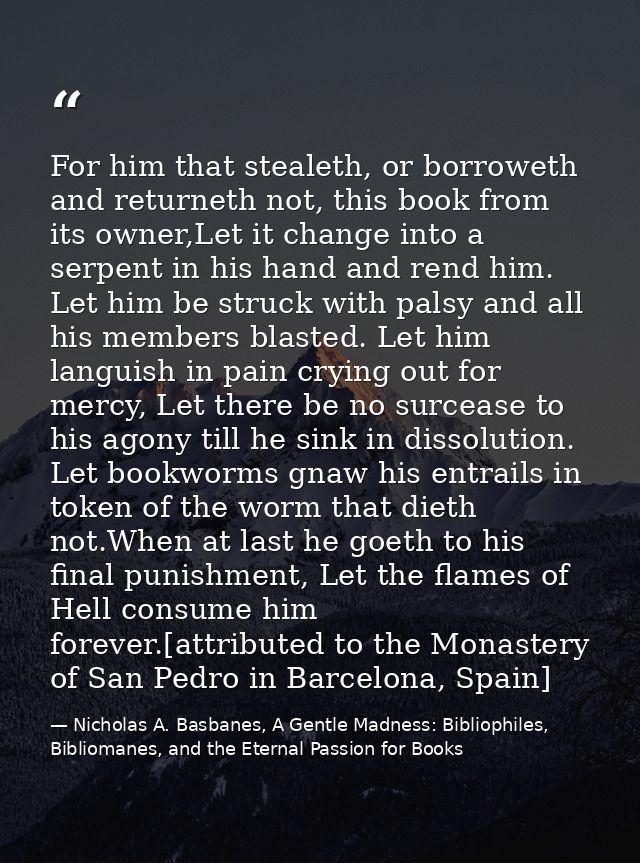 “

For him that stealeth, or borroweth and returneth not, this book from its owner,Let it change into a serpent in his hand and rend him. Let him be struck with palsy and all his members blasted. Let him languish in pain crying out for mercy, Let there be no surcease to his agony till he sink in dissolution. Let bookworms gnaw his entrails in token of the worm that dieth not.When at last he goeth to his final punishment, Let the flames of Hell consume him forever.[attributed to the Monastery of San Pedro in Barcelona, Spain]

— Nicholas A. Basbanes, A Gentle Madness: Bibliophiles, Bibliomanes, and the Eternal Passion for Books